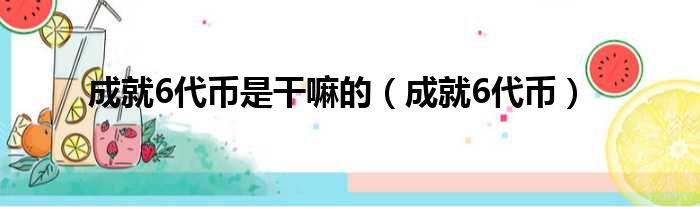 成就6代币是干嘛的（成就6代币）